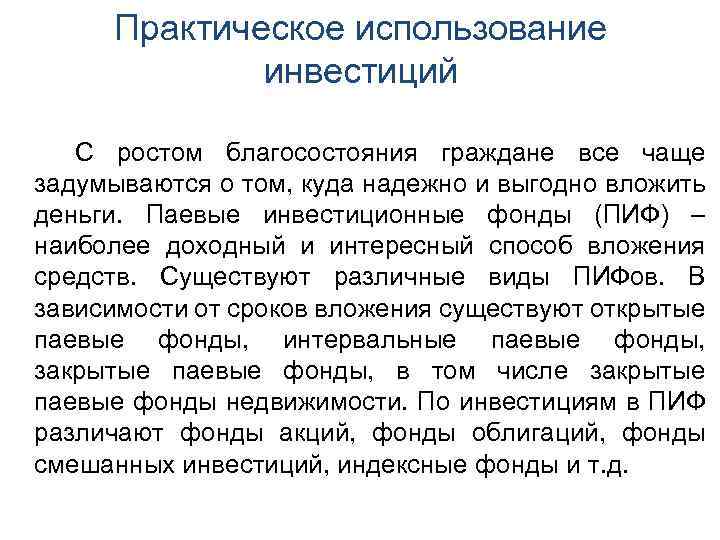 Практическое использование инвестиций

С ростом благосостояния граждане все чаще задумываются о том, куда надежно и выгодно вложить деньги. Паевые инвестиционные фонды (ПИФ) – наиболее доходный и интересный способ вложения средств. Существуют различные виды ПИФов. В зависимости от сроков вложения существуют открытые паевые фонды, интервальные паевые фонды, закрытые паевые фонды, в том числе закрытые паевые фонды недвижимости. По инвестициям в ПИФ различают фонды акций, фонды облигаций, фонды смешанных инвестиций, индексные фонды и т.д.